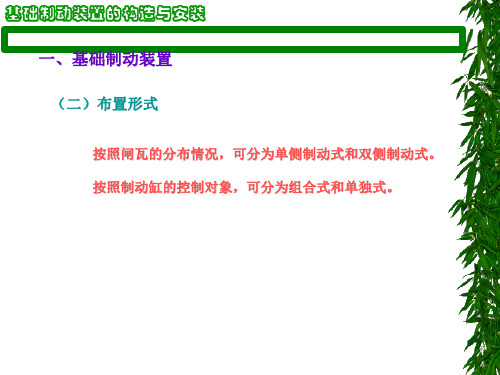 基础制动装置的构造与安装

一、基础制动装置

（二）布置形式

按照闸瓦的分布情况，可分为单侧制动式和双侧制动式。

按照制动缸的控制对象，可分为组合式和单独式。